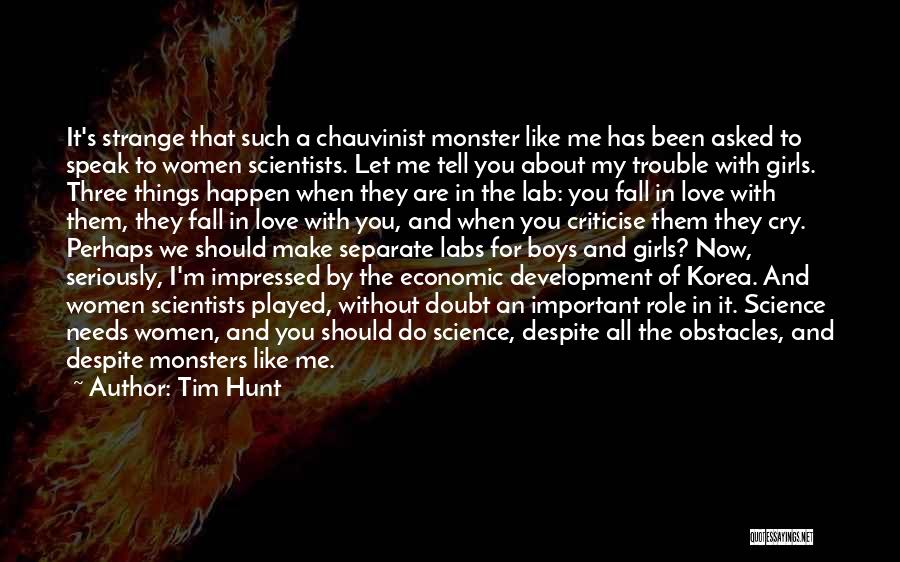 It's strange that such a chauvinist monster like me has been asked to speak to women scientists. Let me tell you about my trouble with girls. Three things happen when they are in the lab: you fall in love with them, they fall in love with you, and when you criticise them they cry. Perhaps we should make separate labs for boys and girls? Now, seriously, I'm impressed by the economic development of Korea. And women scientists played, without doubt an important role in it. Science needs women, and you should do science, despite all the obstacles, and despite monsters like me.

~ Author: Tim Hunt

QUOTESSAYINGS.NET